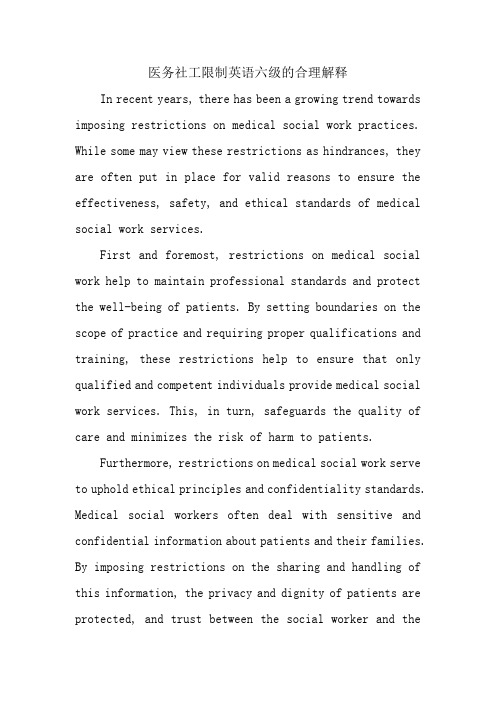 医务社工限制英语六级的合理解释

In recent years, there has been a growing trend towards imposing restrictions on medical social work practices. While some may view these restrictions as hindrances, they are often put in place for valid reasons to ensure the effectiveness, safety, and ethical standards of medical social work services.

First and foremost, restrictions on medical social work help to maintain professional standards and protect the well-being of patients. By setting boundaries on the scope of practice and requiring proper qualifications and training, these restrictions help to ensure that only qualified and competent individuals provide medical social work services. This, in turn, safeguards the quality of care and minimizes the risk of harm to patients.

Furthermore, restrictions on medical social work serve to uphold ethical principles and confidentiality standards. Medical social workers often deal with sensitive and confidential information about patients and their families. By imposing restrictions on the sharing and handling of this information, the privacy and dignity of patients are protected, and trust between the social worker and the